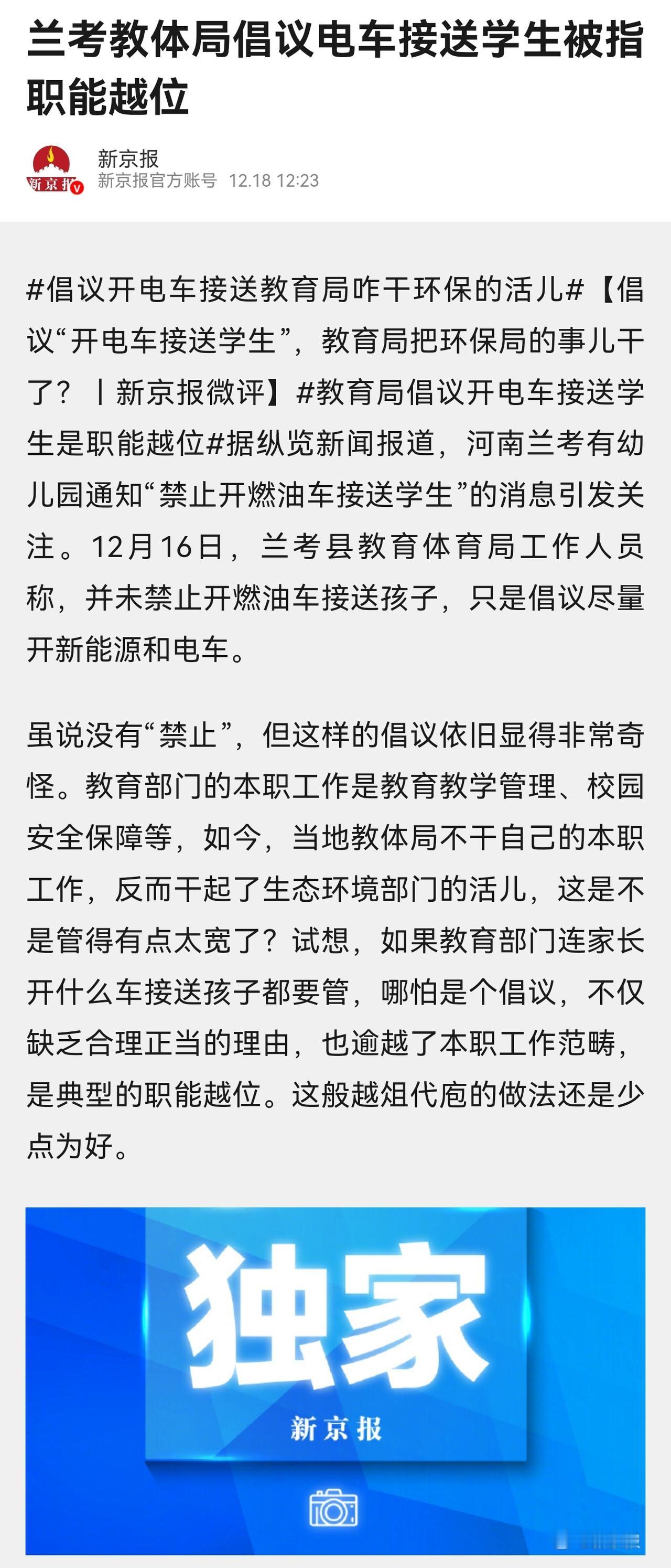 兰考教体局倡议电车接送学生被指职能越位

新京报
新京报
新京报官方账号 12.18 12:23

#倡议开电车接送教育局咋干环保的活儿#【倡议“开电车接送学生”，教育局把环保局的事儿干了？丨新京报微评】#教育局倡议开电车接送学生是职能越位#据纵览新闻报道，河南兰考有幼儿园通知“禁止开燃油车接送学生”的消息引发关注。12月16日，兰考县教育体育局工作人员称，并未禁止开燃油车接送孩子，只是倡议尽量开新能源和电车。

虽说没有“禁止”，但这样的倡议依旧显得非常奇怪。教育部门的本职工作是教育教学管理、校园安全保障等，如今，当地教体局不干自己的本职工作，反而干起了生态环境部门的活儿，这是不是管得有点太宽了？试想，如果教育部门连家长开什么车接送孩子都要管，哪怕是个倡议，不仅缺乏合理正当的理由，也逾越了本职工作范畴，是典型的职能越位。这般越俎代庖的做法还是少点为好。

独家
新京报